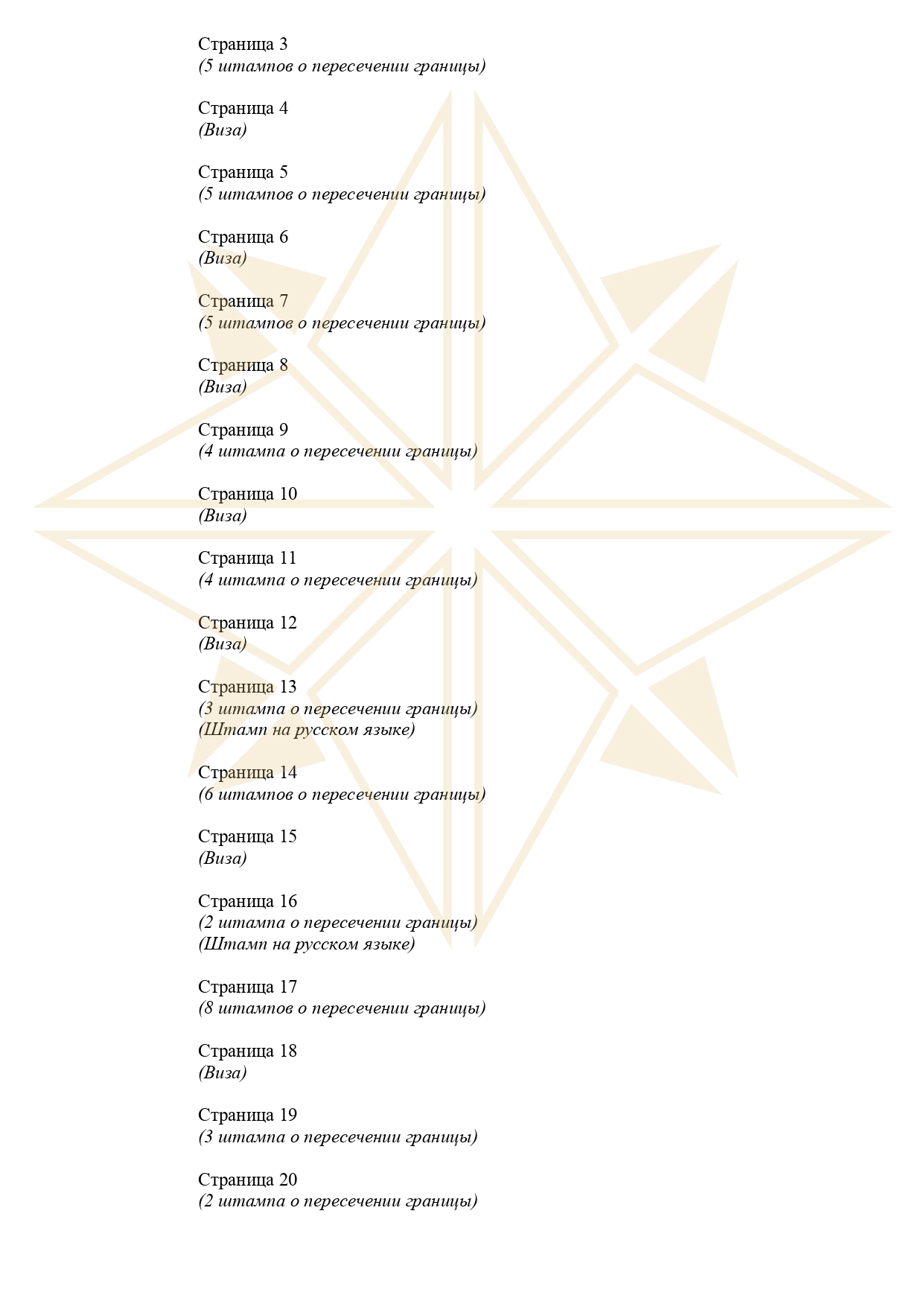 Страница 3
(5 штампов о пересечении границы)

Страница 4
(Виза)

Страница 5
(5 штампов о пересечении границы)

Страница 6
(Виза)

Страница 7
(5 штампов о пересечении границы)

Страница 8
(Виза)

Страница 9
(4 штампа о пересечении границы)

Страница 10
(Виза)

Страница 11
(4 штампа о пересечении границы)

Страница 12
(Виза)

Страница 13
(3 штампа о пересечении границы)
(Штамп на русском языке)

Страница 14
(6 штампов о пересечении границы)

Страница 15
(Виза)

Страница 16
(2 штампа о пересечении границы)
(Штамп на русском языке)

Страница 17
(8 штампов о пересечении границы)

Страница 18
(Виза)

Страница 19
(3 штампа о пересечении границы)

Страница 20
(2 штампа о пересечении границы)